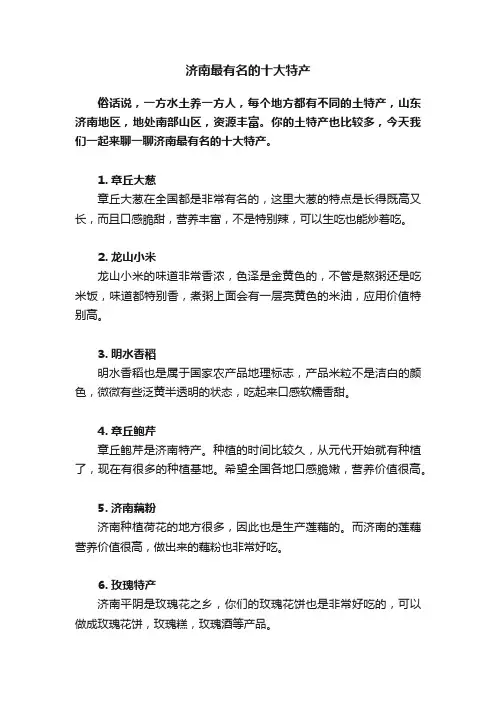 济南最有名的十大特产

俗话说，一方水土养一方人，每个地方都有不同的土特产，山东济南地区，地处南部山区，资源丰富。你的土特产也比较多，今天我们一起来聊一聊济南最有名的十大特产。

1. 章丘大葱
章丘大葱在全国都是非常有名的，这里大葱的特点是长得既高又长，而且口感脆甜，营养丰富，不是特别辣，可以生吃也能炒着吃。

2. 龙山小米
龙山小米的味道非常香浓，色泽是金黄色的，不管是熬粥还是吃米饭，味道都特别香，煮粥上面会有一层亮黄色的米油，应用价值特别高。

3. 明水香稻
明水香稻也是属于国家农产品地理标志，产品米粒不是洁白的颜色，微微有些泛黄半透明的状态，吃起来口感软糯香甜。

4. 章丘鲍芹
章丘鲍芹是济南特产。种植的时间比较久，从元代开始就有种植了，现在有很多的种植基地。希望全国各地口感脆嫩，营养价值很高。

5. 济南藕粉
济南种植荷花的地方很多，因此也是生产莲藕的。而济南的莲藕营养价值很高，做出来的藕粉也非常好吃。

6. 玫瑰特产
济南平阴是玫瑰花之乡，你们的玫瑰花饼也是非常好吃的，可以做成玫瑰花饼，玫瑰糕，玫瑰酒等产品。